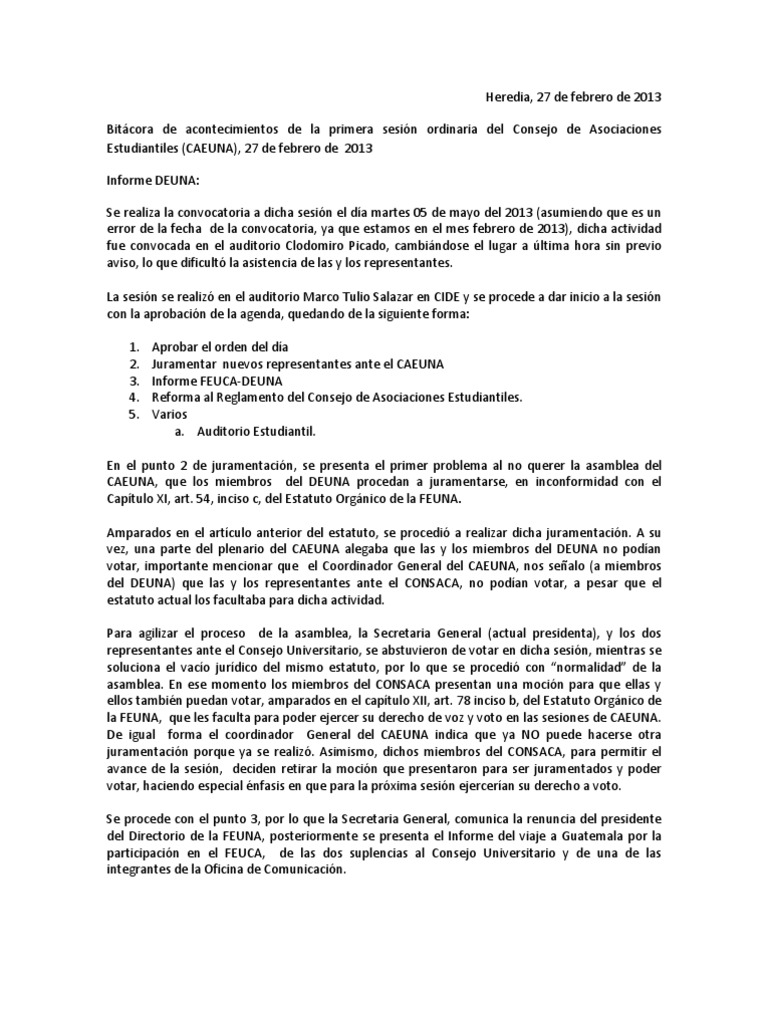 Heredia, 27 de febrero de 2013

Bitácora de acontecimientos de la primera sesión ordinaria del Consejo de Asociaciones Estudiantiles (CAEUNA), 27 de febrero de 2013

Informe DEUNA:

Se realiza la convocatoria a dicha sesión el día martes 05 de mayo del 2013 (asumiendo que es un error de la fecha de la convocatoria, ya que estamos en el mes febrero de 2013), dicha actividad fue convocada en el auditorio Clodomiro Picado, cambiándose el lugar a última hora sin previo aviso, lo que dificultó la asistencia de las y los representantes.

La sesión se realizó en el auditorio Marco Tulio Salazar en CIDE y se procede a dar inicio a la sesión con la aprobación de la agenda, quedando de la siguiente forma:

1. Aprobar el orden del día
2. Juramentar nuevos representantes ante el CAEUNA
3. Informe FEUCA-DEUNA
4. Reforma al Reglamento del Consejo de Asociaciones Estudiantiles.
5. Varios
a. Auditorio Estudiantil.

En el punto 2 de juramentación, se presenta el primer problema al no querer la asamblea del CAEUNA, que los miembros del DEUNA procedan a juramentarse, en inconformidad con el Capítulo XI, art. 54, inciso c, del Estatuto Orgánico de la FEUNA.

Amparados en el artículo anterior del estatuto, se procedió a realizar dicha juramentación. A su vez, una parte del plenario del CAEUNA alegaba que las y los miembros del DEUNA no podían votar, importante mencionar que el Coordinador General del CAEUNA, nos señalo (a miembros del DEUNA) que las y los representantes ante el CONSACA, no podían votar, a pesar que el estatuto actual los facultaba para dicha actividad.

Para agilizar el proceso de la asamblea, la Secretaria General (actual presidenta), y los dos representantes ante el Consejo Universitario, se abstuvieron de votar en dicha sesión, mientras se soluciona el vacío jurídico del mismo estatuto, por lo que se procedió con "normalidad" de la asamblea. En ese momento los miembros del CONSACA presentan una moción para que ellas y ellos también puedan votar, amparados en el capítulo XII, art. 78 inciso b, del Estatuto Orgánico de la FEUNA, que les faculta para poder ejercer su derecho de voz y voto en las sesiones de CAEUNA. De igual forma el coordinador General del CAEUNA indica que ya NO puede hacerse otra juramentación porque ya se realizó. Asimismo, dichos miembros del CONSACA, para permitir el avance de la sesión, deciden retirar la moción que presentaron para ser juramentados y poder votar, haciendo especial énfasis en que para la próxima sesión ejercerían su derecho a voto.

Se procede con el punto 3, por lo que la Secretaria General, comunica la renuncia del presidente del Directorio de la FEUNA, posteriormente se presenta el Informe del viaje a Guatemala por la participación en el FEUCA, de las dos suplencias al Consejo Universitario y de una de las integrantes de la Oficina de Comunicación.